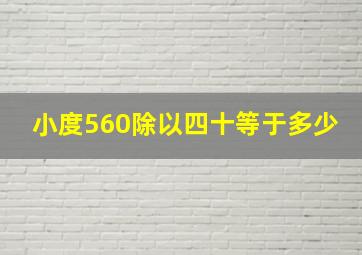 小度560除以四十等于多少